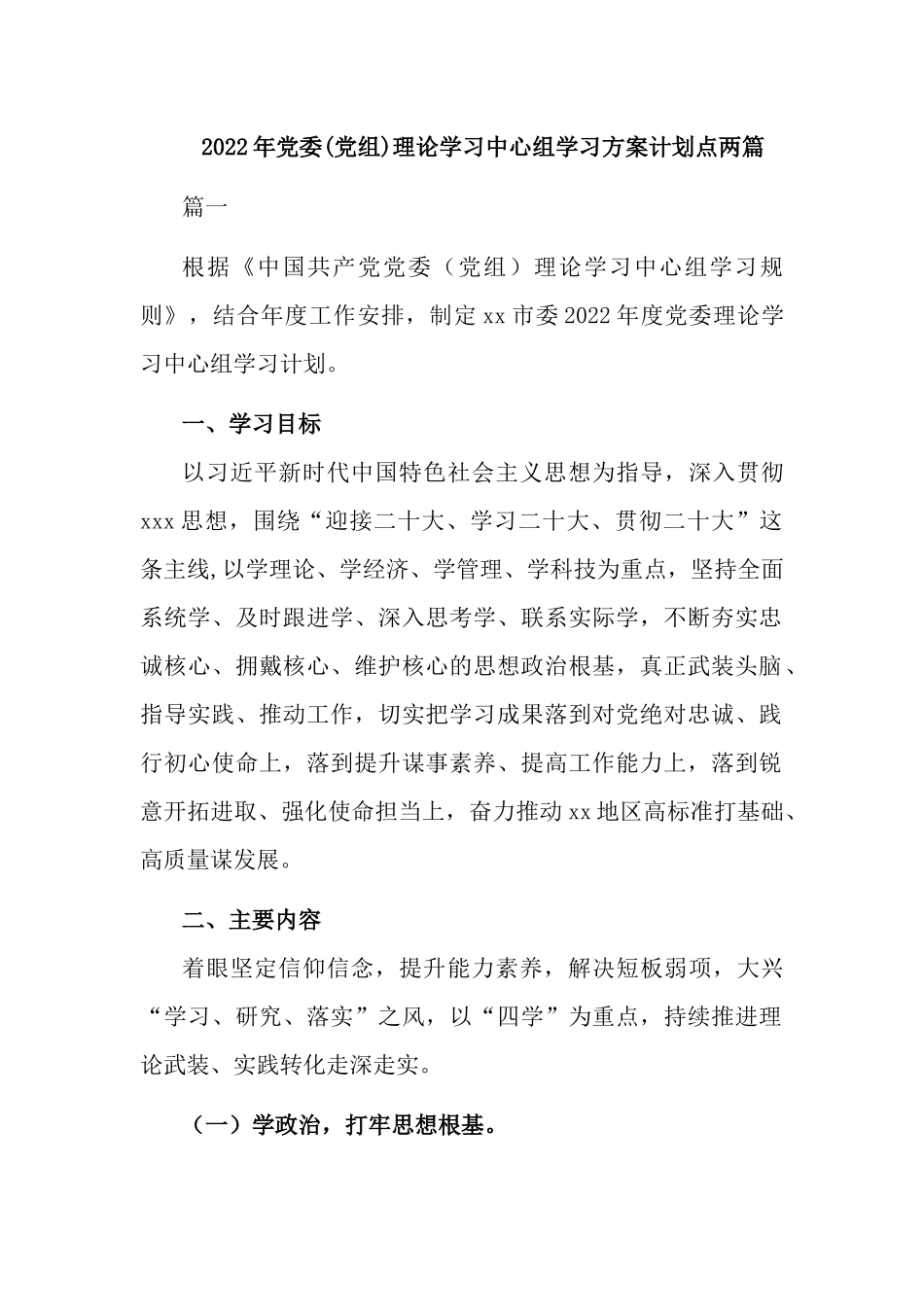 2022年党委(党组)理论学习中心组学习方案计划点两篇

篇一

根据《中国共产党党委（党组）理论学习中心组学习规则》，结合年度工作安排，制定xx市委2022年度党委理论学习中心组学习计划。

一、学习目标

以习近平新时代中国特色社会主义思想为指导，深入贯彻xxx思想，围绕“迎接二十大、学习二十大、贯彻二十大”这条主线,以学理论、学经济、学管理、学科技为重点，坚持全面系统学、及时跟进学、深入思考学、联系实际学，不断夯实忠诚核心、拥戴核心、维护核心的思想政治根基，真正武装头脑、指导实践、推动工作，切实把学习成果落到对党绝对忠诚、践行初心使命上，落到提升谋事素养、提高工作能力上，落到锐意开拓进取、强化使命担当上，奋力推动xx地区高标准打基础、高质量谋发展。

二、主要内容

着眼坚定信仰信念，提升能力素养，解决短板弱项，大兴“学习、研究、落实”之风，以“四学”为重点，持续推进理论武装、实践转化走深走实。

（一）学政治，打牢思想根基。